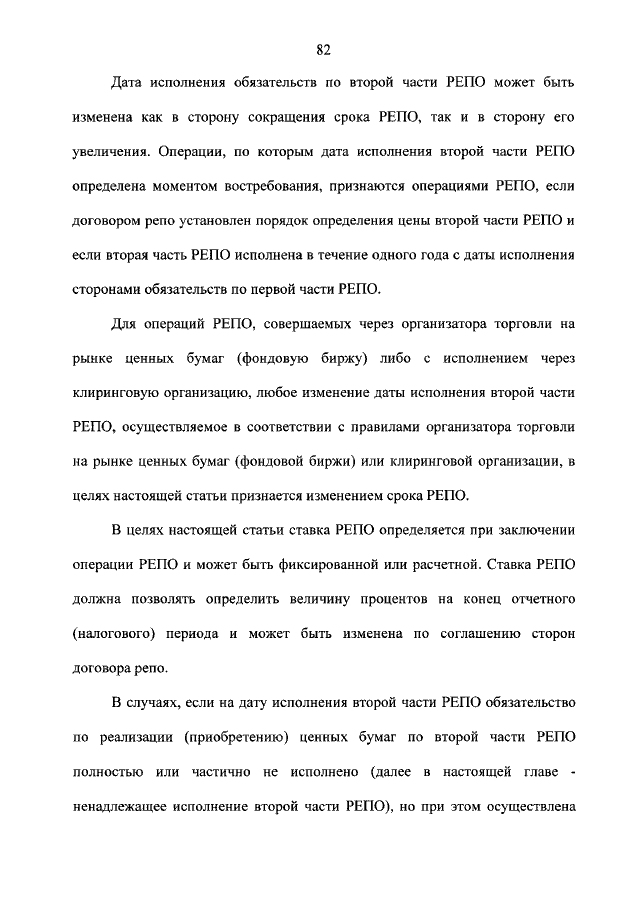 82

Дата исполнения обязательств по второй части РЕПО может быть изменена как в сторону сокращения срока РЕПО, так и в сторону его увеличения. Операции, по которым дата исполнения второй части РЕПО определена моментом востребования, признаются операциями РЕПО, если договором репо установлен порядок определения цены второй части РЕПО и если вторая часть РЕПО исполнена в течение одного года с даты исполнения сторонами обязательств по первой части РЕПО.

Для операций РЕПО, совершаемых через организатора торговли на рынке ценных бумаг (фондовую биржу) либо с исполнением через клиринговую организацию, любое изменение даты исполнения второй части РЕПО, осуществляемое в соответствии с правилами организатора торговли на рынке ценных бумаг (фондовой биржи) или клиринговой организации, в целях настоящей статьи признается изменением срока РЕПО.

В целях настоящей статьи ставка РЕПО определяется при заключении операции РЕПО и может быть фиксированной или расчетной. Ставка РЕПО должна позволять определить величину процентов на конец отчетного (налогового) периода и может быть изменена по соглашению сторон договора репо.

В случаях, если на дату исполнения второй части РЕПО обязательство по реализации (приобретению) ценных бумаг по второй части РЕПО полностью или частично не исполнено (далее в настоящей главе - ненадлежащее исполнение второй части РЕПО), но при этом осуществлена